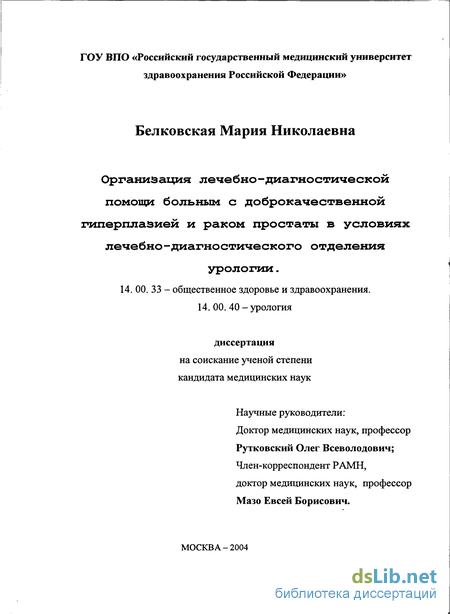 ГОУ ВПО «Российский государственный медицинский университет здравоохранения Российской Федерации»

Белковская Мария Николаевна

Организация лечебно-диагностической помощи больным с доброкачественной гиперплазией и раком простаты в условиях лечебно-диагностического отделения урологии.

14. 00. 33 – общественное здоровье и здравоохранения.
14. 00. 40 – урология

диссертация
на соискание ученой степени
кандидата медицинских наук

Научные руководители:
Доктор медицинских наук, профессор
Рутковский Олег Всеволодович;
Член-корреспондент РАМН,
доктор медицинских наук, профессор
Мазо Евсей Борисович.

МОСКВА – 2004

dsLib.net
библиотека диссертаций